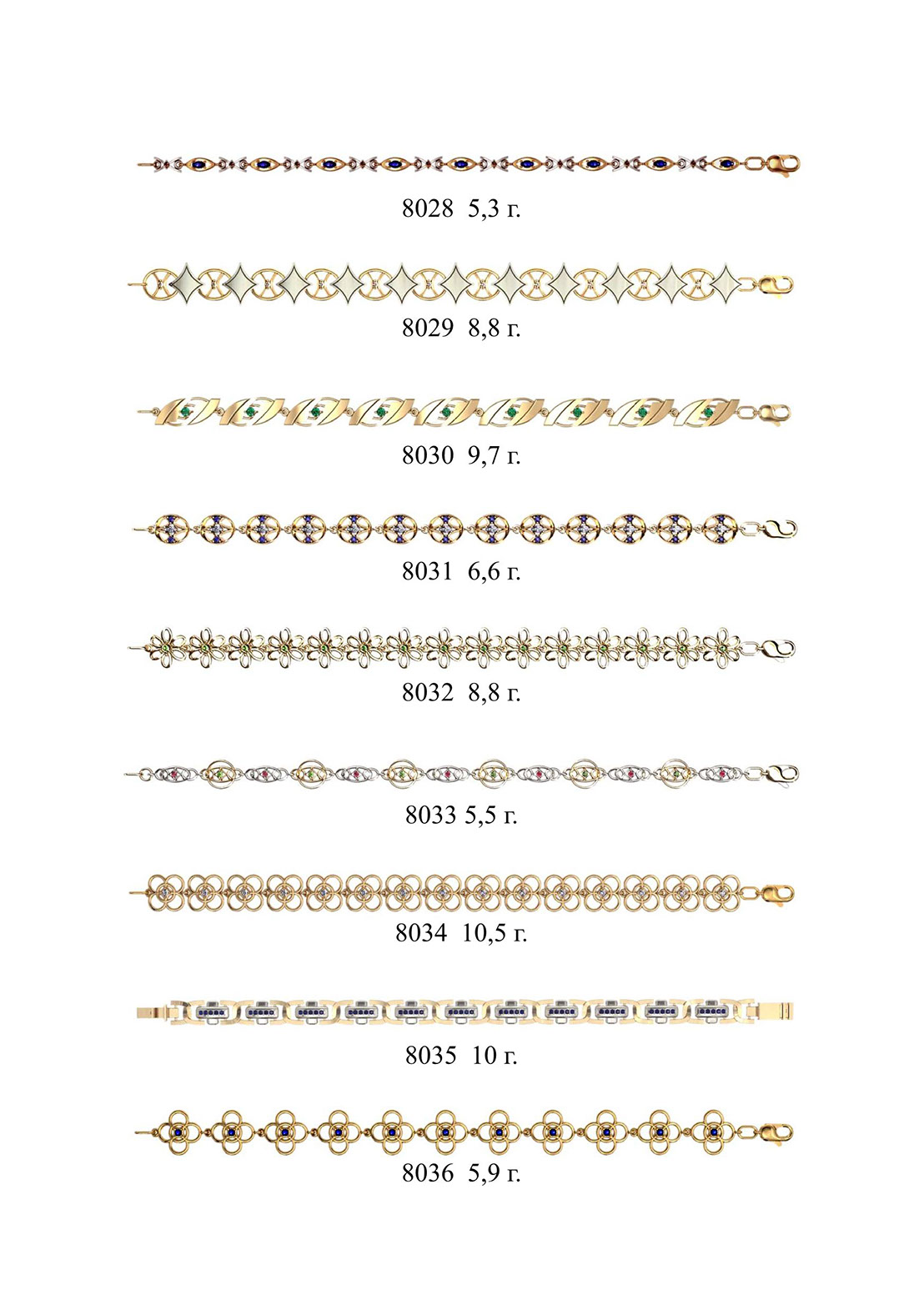 8028 5,3 г.

8029 8,8 г.

8030 9,7 г.

8031 6,6 г.

8032 8,8 г.

8033 5,5 г.

8034 10,5 г.

8035 10 г.

8036 5,9 г.